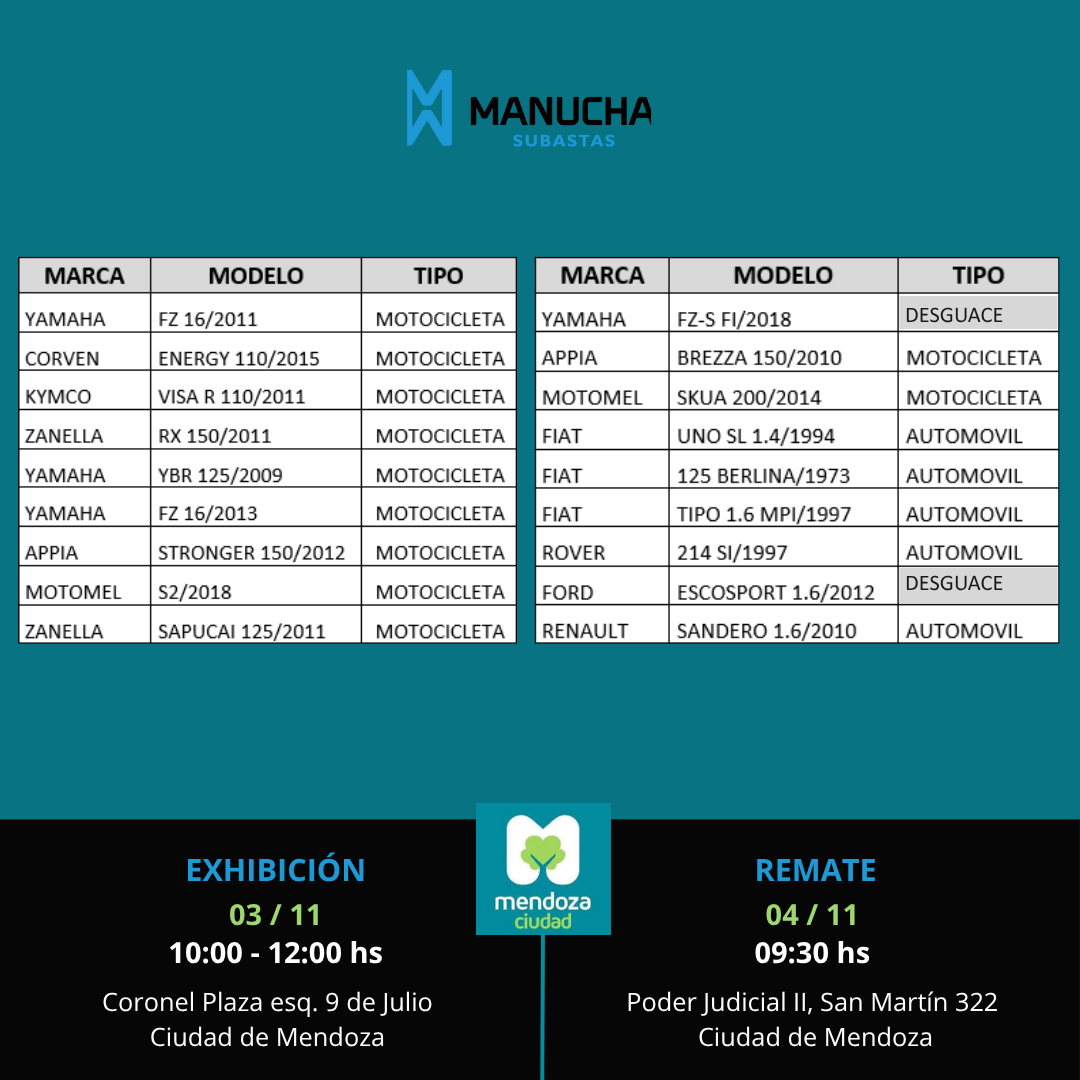 MANUCHA
SUBASTAS

| MARCA | MODELO | TIPO |
|---|---|---|
| YAMAHA | FZ 16/2011 | MOTOCICLETA |
| CORVEN | ENERGY 110/2015 | MOTOCICLETA |
| KYMCO | VISA R 110/2011 | MOTOCICLETA |
| ZANELLA | RX 150/2011 | MOTOCICLETA |
| YAMAHA | YBR 125/2009 | MOTOCICLETA |
| YAMAHA | FZ 16/2013 | MOTOCICLETA |
| APPIA | STRONGER 150/2012 | MOTOCICLETA |
| MOTOMEL | S2/2018 | MOTOCICLETA |
| ZANELLA | SAPUCAI 125/2011 | MOTOCICLETA |

| MARCA | MODELO | TIPO |
|---|---|---|
| YAMAHA | FZ-S FI/2018 | DESGUACE |
| APPIA | BREZZA 150/2010 | MOTOCICLETA |
| MOTOMEL | SKUA 200/2014 | MOTOCICLETA |
| FIAT | UNO SL 1.4/1994 | AUTOMOVIL |
| FIAT | 125 BERLINA/1973 | AUTOMOVIL |
| FIAT | TIPO 1.6 MPI/1997 | AUTOMOVIL |
| ROVER | 214 SI/1997 | AUTOMOVIL |
| FORD | ESCOSPORT 1.6/2012 | DESGUACE |
| RENAULT | SANDERO 1.6/2010 | AUTOMOVIL |

EXHIBICIÓN
03 / 11
10:00 - 12:00 hs
Coronel Plaza esq. 9 de Julio
Ciudad de Mendoza

mendoza
ciudad

REMATE
04 / 11
09:30 hs
Poder Judicial II, San Martín 322
Ciudad de Mendoza